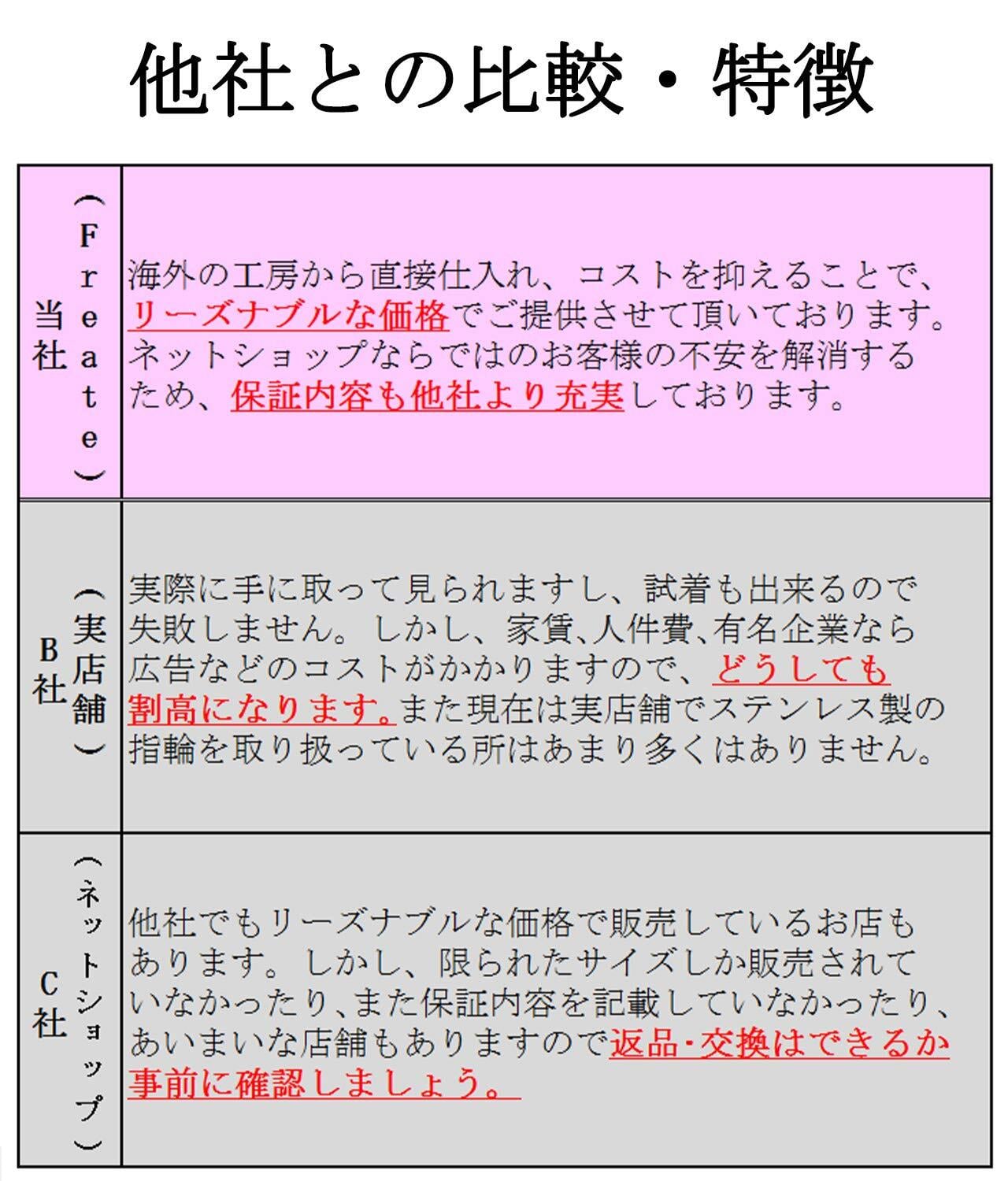 他社との比較・特徴

| 当社（Freate） | 海外の工房から直接仕入れ、コストを抑えることで、リーズナブルな価格でご提供させて頂いております。ネットショップならではのお客様の不安を解消するため、保証内容も他社より充実しております。 |
|---|---|
| B社（実店舗） | 実際に手に取って見られますし、試着も出来るので失敗しません。しかし、家賃､人件費､有名企業なら広告などのコストがかかりますので、どうしても割高になります。また現在は実店舗でステンレス製の指輪を取り扱っている所はあまり多くはありません。 |
| C社（ネットショップ） | 他社でもリーズナブルな価格で販売しているお店もあります。しかし、限られたサイズしか販売されていなかったり､また保証内容を記載していなかったり、あいまいな店舗もありますので返品･交換はできるか事前に確認しましょう。 |